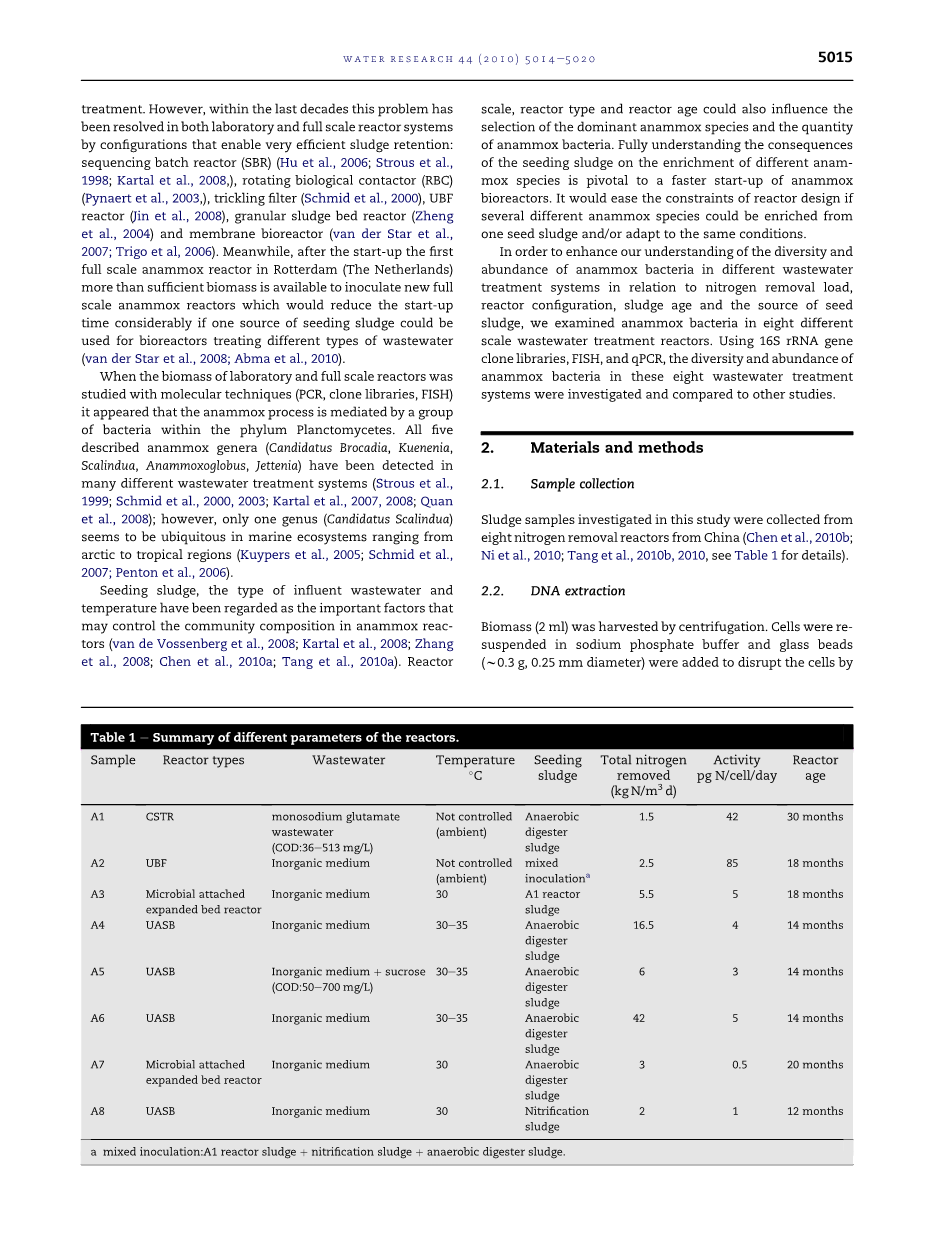 WATER RESEARCH 44 (2010) 5014–5020

5015

treatment. However, within the last decades this problem has been resolved in both laboratory and full scale reactor systems by configurations that enable very efficient sludge retention: sequencing batch reactor (SBR) (Hu et al., 2006; Strous et al., 1998; Kartal et al., 2008,), rotating biological contactor (RBC) (Pynaert et al., 2003,), trickling filter (Schmid et al., 2000), UBF reactor (Jin et al., 2008), granular sludge bed reactor (Zheng et al., 2004) and membrane bioreactor (van der Star et al., 2007; Trigo et al, 2006). Meanwhile, after the start-up the first full scale anammox reactor in Rotterdam (The Netherlands) more than sufficient biomass is available to inoculate new full scale anammox reactors which would reduce the start-up time considerably if one source of seeding sludge could be used for bioreactors treating different types of wastewater (van der Star et al., 2008; Abma et al., 2010).

When the biomass of laboratory and full scale reactors was studied with molecular techniques (PCR, clone libraries, FISH) it appeared that the anammox process is mediated by a group of bacteria within the phylum Planctomycetes. All five described anammox genera (Candidatus Brocadia, Kuenenia, Scalindua, Anammoxoglobus, Jettenia) have been detected in many different wastewater treatment systems (Strous et al., 1999; Schmid et al., 2000, 2003; Kartal et al., 2007, 2008; Quan et al., 2008); however, only one genus (Candidatus Scalindua) seems to be ubiquitous in marine ecosystems ranging from arctic to tropical regions (Kuypers et al., 2005; Schmid et al., 2007; Penton et al., 2006).

Seeding sludge, the type of influent wastewater and temperature have been regarded as the important factors that may control the community composition in anammox reactors (van de Vossenberg et al., 2008; Kartal et al., 2008; Zhang et al., 2008; Chen et al., 2010a; Tang et al., 2010a). Reactor scale, reactor type and reactor age could also influence the selection of the dominant anammox species and the quantity of anammox bacteria. Fully understanding the consequences of the seeding sludge on the enrichment of different anammox species is pivotal to a faster start-up of anammox bioreactors. It would ease the constraints of reactor design if several different anammox species could be enriched from one seed sludge and/or adapt to the same conditions.

In order to enhance our understanding of the diversity and abundance of anammox bacteria in different wastewater treatment systems in relation to nitrogen removal load, reactor configuration, sludge age and the source of seed sludge, we examined anammox bacteria in eight different scale wastewater treatment reactors. Using 16S rRNA gene clone libraries, FISH, and qPCR, the diversity and abundance of anammox bacteria in these eight wastewater treatment systems were investigated and compared to other studies.

2. Materials and methods

2.1. Sample collection

Sludge samples investigated in this study were collected from eight nitrogen removal reactors from China (Chen et al., 2010b; Ni et al., 2010; Tang et al., 2010b, 2010, see Table 1 for details).

2.2. DNA extraction

Biomass (2 ml) was harvested by centrifugation. Cells were resuspended in sodium phosphate buffer and glass beads (~0.3 g, 0.25 mm diameter) were added to disrupt the cells by

Table 1 – Summary of different parameters of the reactors.

| Sample | Reactor types | Wastewater | Temperature °C | Seeding sludge | Total nitrogen removed (kg N/m$^3$ d) | Activity pg N/cell/day | Reactor age |
|---|---|---|---|---|---|---|---|
| A1 | CSTR | monosodium glutamate wastewater (COD:36–513 mg/L) | Not controlled (ambient) | Anaerobic digester sludge | 1.5 | 42 | 30 months |
| A2 | UBF | Inorganic medium | Not controlled (ambient) | mixed inoculation$^a$ | 2.5 | 85 | 18 months |
| A3 | Microbial attached expanded bed reactor | Inorganic medium | 30 | A1 reactor sludge | 5.5 | 5 | 18 months |
| A4 | UASB | Inorganic medium | 30–35 | Anaerobic digester sludge | 16.5 | 4 | 14 months |
| A5 | UASB | Inorganic medium + sucrose (COD:50–700 mg/L) | 30–35 | Anaerobic digester sludge | 6 | 3 | 14 months |
| A6 | UASB | Inorganic medium | 30–35 | Anaerobic digester sludge | 42 | 5 | 14 months |
| A7 | Microbial attached expanded bed reactor | Inorganic medium | 30 | Anaerobic digester sludge | 3 | 0.5 | 20 months |
| A8 | UASB | Inorganic medium | 30 | Nitrification sludge | 2 | 1 | 12 months |

a mixed inoculation:A1 reactor sludge + nitrification sludge + anaerobic digester sludge.